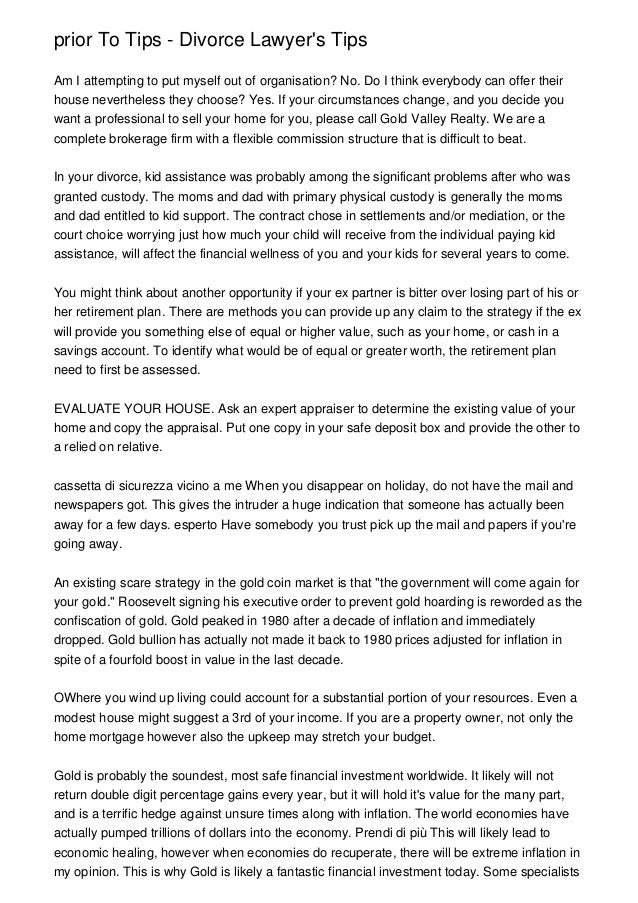 prior To Tips - Divorce Lawyer's Tips

Am I attempting to put myself out of organisation? No. Do I think everybody can offer their house nevertheless they choose? Yes. If your circumstances change, and you decide you want a professional to sell your home for you, please call Gold Valley Realty. We are a complete brokerage firm with a flexible commission structure that is difficult to beat.

In your divorce, kid assistance was probably among the significant problems after who was granted custody. The moms and dad with primary physical custody is generally the moms and dad entitled to kid support. The contract chose in settlements and/or mediation, or the court choice worrying just how much your child will receive from the individual paying kid assistance, will affect the financial wellness of you and your kids for several years to come.

You might think about another opportunity if your ex partner is bitter over losing part of his or her retirement plan. There are methods you can provide up any claim to the strategy if the ex will provide you something else of equal or higher value, such as your home, or cash in a savings account. To identify what would be of equal or greater worth, the retirement plan need to first be assessed.

EVALUATE YOUR HOUSE. Ask an expert appraiser to determine the existing value of your home and copy the appraisal. Put one copy in your safe deposit box and provide the other to a relied on relative.

cassetta di sicurezza vicino a me When you disappear on holiday, do not have the mail and newspapers got. This gives the intruder a huge indication that someone has actually been away for a few days. esperto Have somebody you trust pick up the mail and papers if you're going away.

An existing scare strategy in the gold coin market is that "the government will come again for your gold." Roosevelt signing his executive order to prevent gold hoarding is reworded as the confiscation of gold. Gold peaked in 1980 after a decade of inflation and immediately dropped. Gold bullion has actually not made it back to 1980 prices adjusted for inflation in spite of a fourfold boost in value in the last decade.

OWhere you wind up living could account for a substantial portion of your resources. Even a modest house might suggest a 3rd of your income. If you are a property owner, not only the home mortgage however also the upkeep may stretch your budget.

Gold is probably the soundest, most safe financial investment worldwide. It likely will not return double digit percentage gains every year, but it will hold it's value for the many part, and is a terrific hedge against unsure times along with inflation. The world economies have actually pumped trillions of dollars into the economy. Prendi di più This will likely lead to economic healing, however when economies do recuperate, there will be extreme inflation in my opinion. This is why Gold is likely a fantastic financial investment today. Some specialists